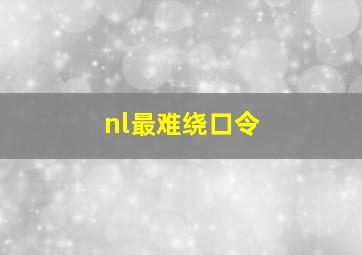 nl最难绕口令